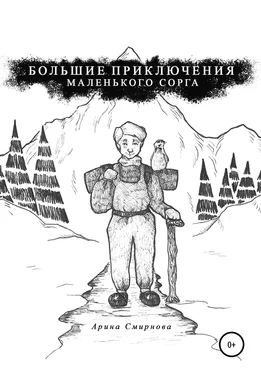 БОЛЬШИЕ ПРИКЛЮЧЕНИЯ
МАЛЕНЬКОГО СОРГА

Арина Смирнова

0+